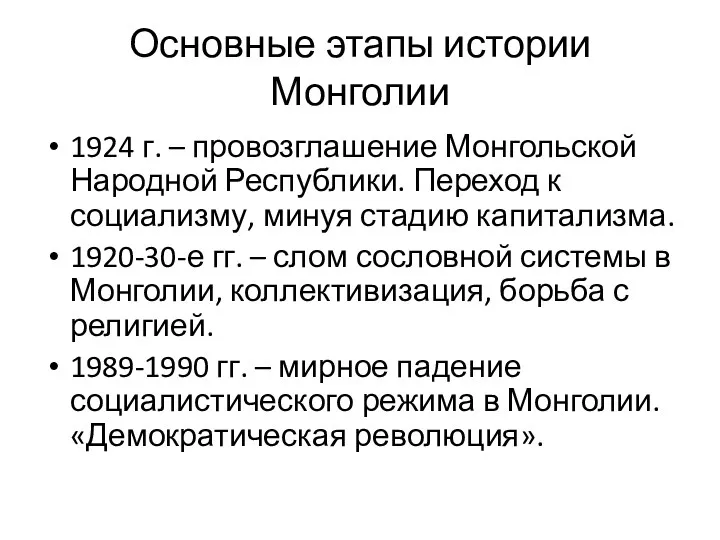 Основные этапы истории Монголии

• 1924 г. – провозглашение Монгольской Народной Республики. Переход к социализму, минуя стадию капитализма.
• 1920-30-е гг. – слом сословной системы в Монголии, коллективизация, борьба с религией.
• 1989-1990 гг. – мирное падение социалистического режима в Монголии. «Демократическая революция».